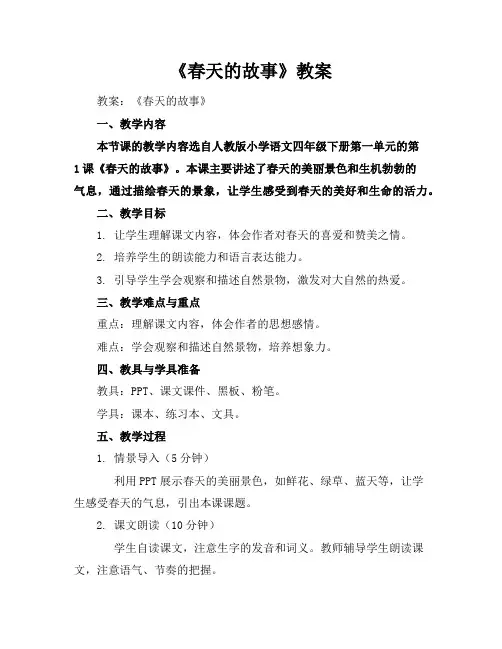 《春天的故事》教案

教案：《春天的故事》

一、教学内容

本节课的教学内容选自人教版小学语文四年级下册第一单元的第1课《春天的故事》。本课主要讲述了春天的美丽景色和生机勃勃的气息，通过描绘春天的景象，让学生感受到春天的美好和生命的活力。

二、教学目标

1. 让学生理解课文内容，体会作者对春天的喜爱和赞美之情。

2. 培养学生的朗读能力和语言表达能力。

3. 引导学生学会观察和描述自然景物，激发对大自然的热爱。

三、教学难点与重点

重点：理解课文内容，体会作者的思想感情。

难点：学会观察和描述自然景物，培养想象力。

四、教具与学具准备

教具：PPT、课文课件、黑板、粉笔。

学具：课本、练习本、文具。

五、教学过程

1. 情景导入（5分钟）

利用PPT展示春天的美丽景色，如鲜花、绿草、蓝天等，让学生感受春天的气息，引出本课课题。

2. 课文朗读（10分钟）

学生自读课文，注意生字的发音和词义。教师辅导学生朗读课文，注意语气、节奏的把握。